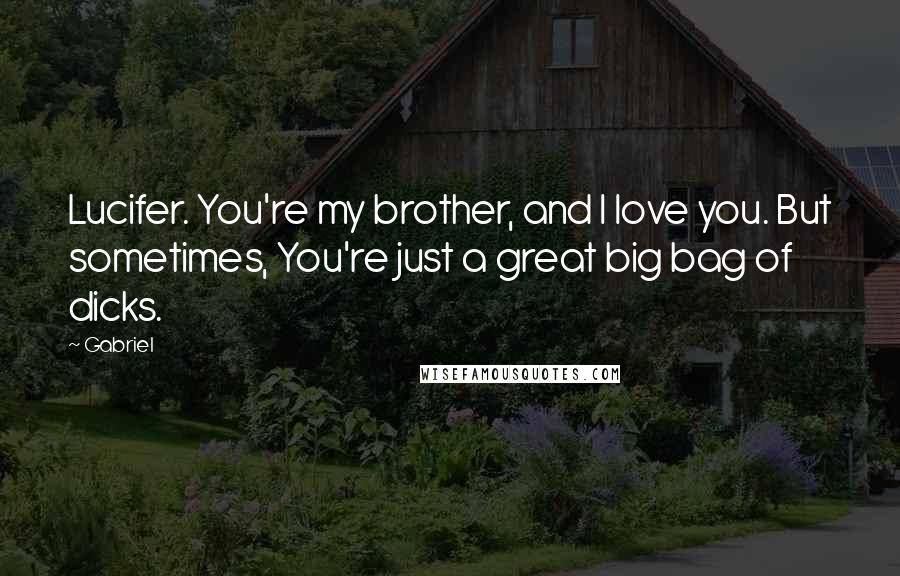 Lucifer. You're my brother, and I love you. But sometimes, You're just a great big bag of dicks.

~ Gabriel

WISEFAMOUSQUOTES.COM